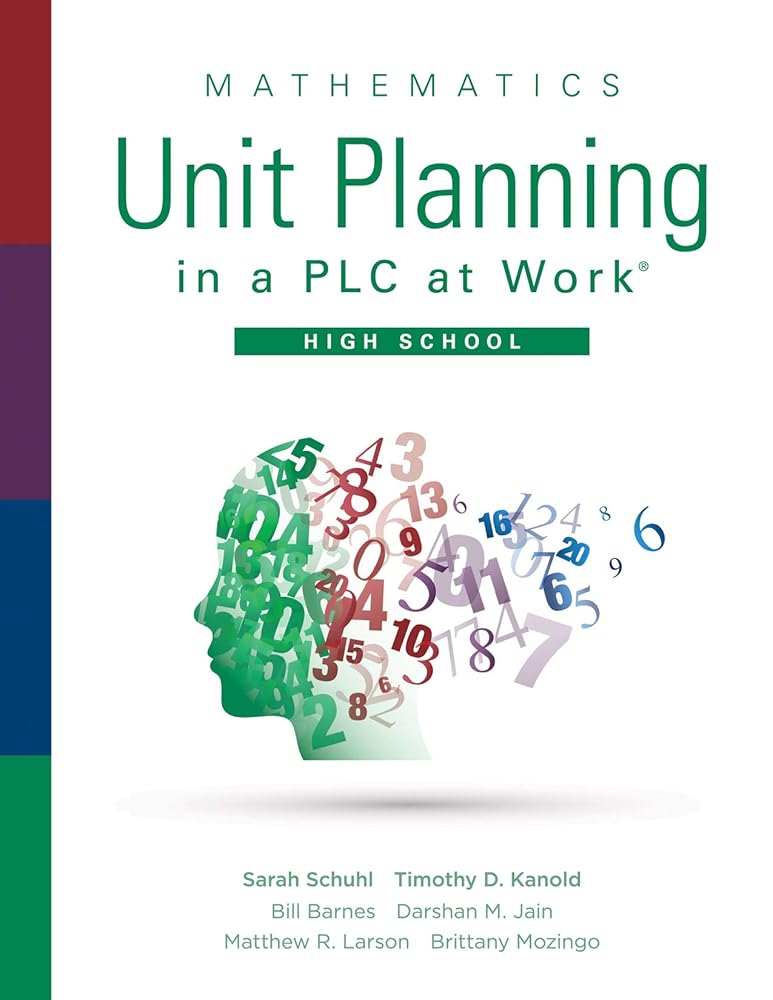 MATHEMATICS
Unit Planning
in a PLC at Work®

HIGH SCHOOL

Sarah Schuhl Timothy D. Kanold
Bill Barnes Darshan M. Jain
Matthew R. Larson Brittany Mozingo